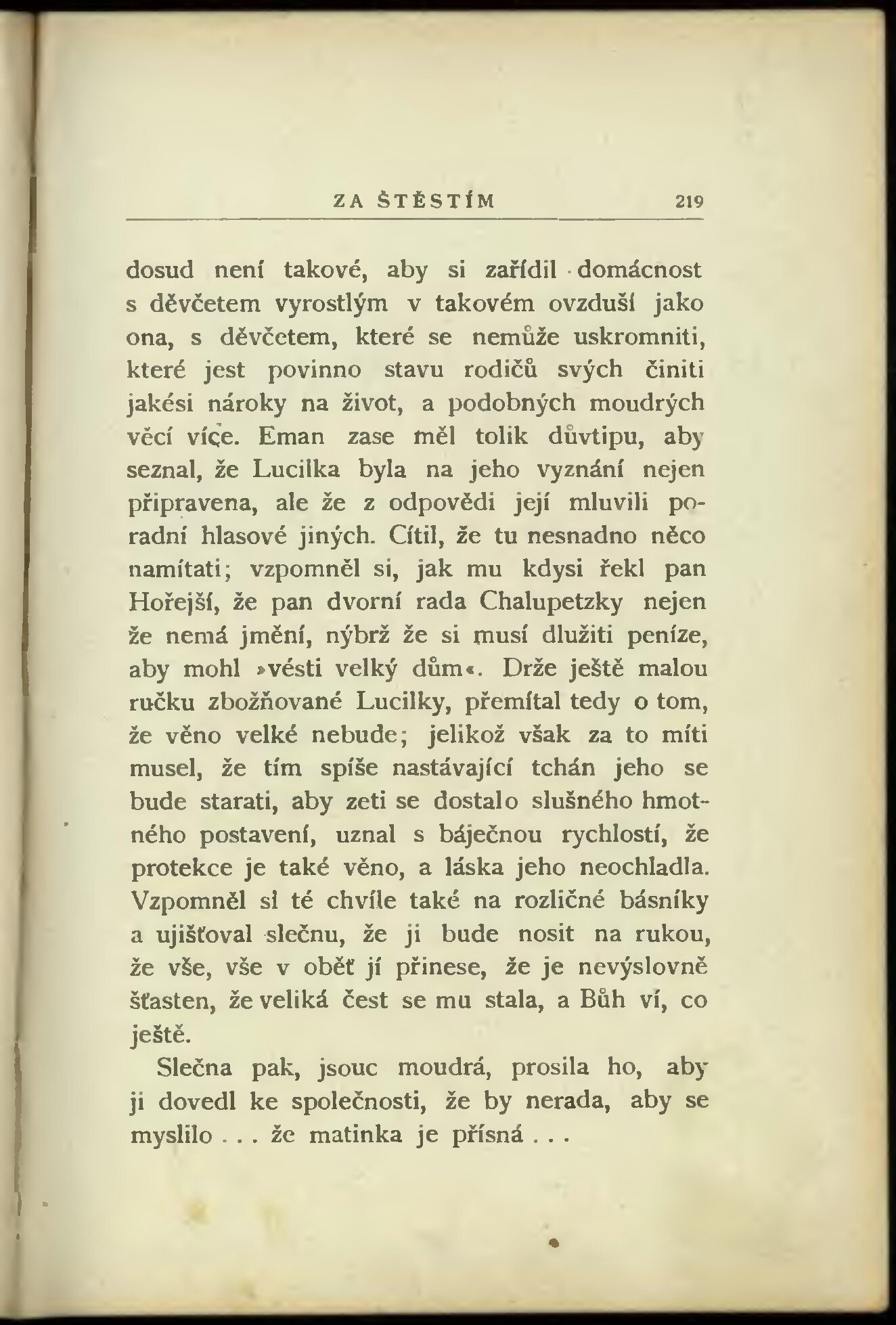 ZA ŠTĚSTÍM 219

dosud není takové, aby si zařídil domácnost s děvčetem vyrostlým v takovém ovzduší jako ona, s děvčetem, které se nemůže uskromniti, které jest povinno stavu rodičů svých činiti jakési nároky na život, a podobných moudrých věcí více. Eman zase měl tolik důvtipu, aby seznal, že Lucilka byla na jeho vyznání nejen připravena, ale že z odpovědi její mluvili poradní hlasové jiných. Cítil, že tu nesnadno něco namítati; vzpomněl si, jak mu kdysi řekl pan Hořejší, že pan dvorní rada Chalupetzky nejen že nemá jmění, nýbrž že si musí dlužiti peníze, aby mohl »vésti velký dům«. Drže ještě malou ručku zbožňované Lucilky, přemítal tedy o tom, že věno velké nebude; jelikož však za to míti musel, že tím spíše nastávající tchán jeho se bude starati, aby zeti se dostalo slušného hmotného postavení, uznal s báječnou rychlostí, že protekce je také věno, a láska jeho neochladla. Vzpomněl si té chvíle také na rozličné básníky a ujišťoval slečnu, že ji bude nosit na rukou, že vše, vše v oběť jí přinese, že je nevýslovně šťasten, že veliká čest se mu stala, a Bůh ví, co ještě.

Slečna pak, jsouc moudrá, prosila ho, aby ji dovedl ke společnosti, že by nerada, aby se myslilo . . . že matinka je přísná . . .